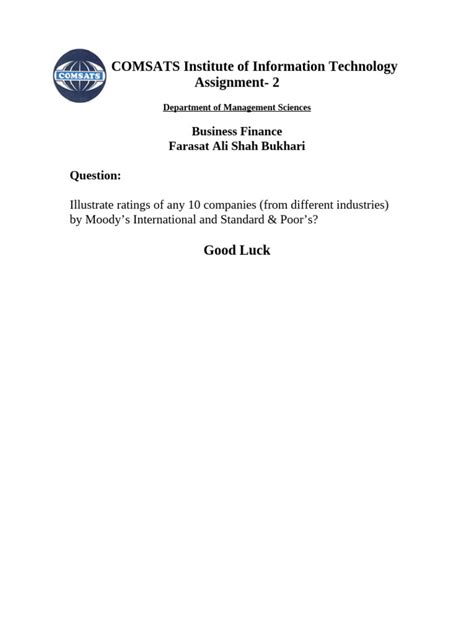 COMSATS

COMSATS Institute of Information Technology
Assignment- 2

Department of Management Sciences

Business Finance
Farasat Ali Shah Bukhari

Question:

Illustrate ratings of any 10 companies (from different industries) by Moody's International and Standard & Poor's?

Good Luck